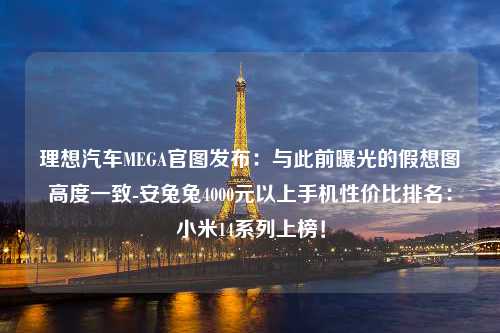 理想汽车MEGA官图发布：与此前曝光的假想图高度一致-安兔兔4000元以上手机性价比排名：小米14系列上榜！